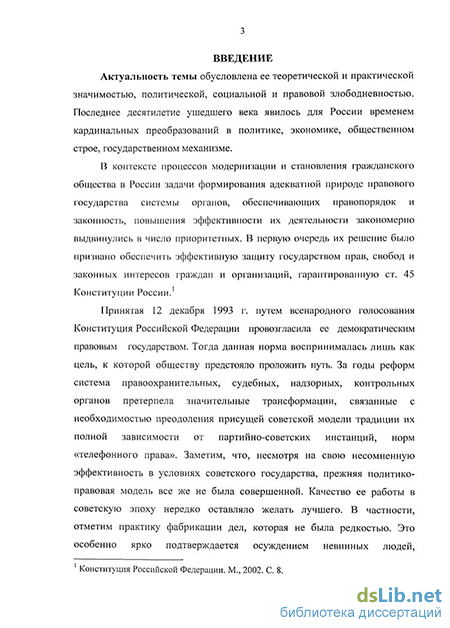 3

ВВЕДЕНИЕ

Актуальность темы обусловлена ее теоретической и практической значимостью, политической, социальной и правовой злободневностью. Последнее десятилетие ушедшего века явилось для России временем кардинальных преобразований в политике, экономике, общественном строе, государственном механизме.

В контексте процессов модернизации и становления гражданского общества в России задачи формирования адекватной природе правового государства системы органов, обеспечивающих правопорядок и законность, повышения эффективности их деятельности закономерно выдвинулись в число приоритетных. В первую очередь их решение было призвано обеспечить эффективную защиту государством прав, свобод и законных интересов граждан и организаций, гарантированную ст. 45 Конституции России.$^1$

Принятая 12 декабря 1993 г. путем всенародного голосования Конституция Российской Федерации провозгласила ее демократическим правовым государством. Тогда данная норма воспринималась лишь как цель, к которой обществу предстояло проложить путь. За годы реформ система правоохранительных, судебных, надзорных, контрольных органов претерпела значительные трансформации, связанные с необходимостью преодоления присущей советской модели традиции их полной зависимости от партийно-советских инстанций, норм «телефонного права». Заметим, что, несмотря на свою несомненную эффективность в условиях советского государства, прежняя политико-правовая модель все же не была совершенной. Качество ее работы в советскую эпоху нередко оставляло желать лучшего. В частности, отметим практику фабрикации дел, которая не была редкостью. Это особенно ярко подтверждается осуждением невинных людей,

$^1$ Конституция Российской Федерации. М., 2002. С. 8.

dsLib.net
библиотека диссертаций